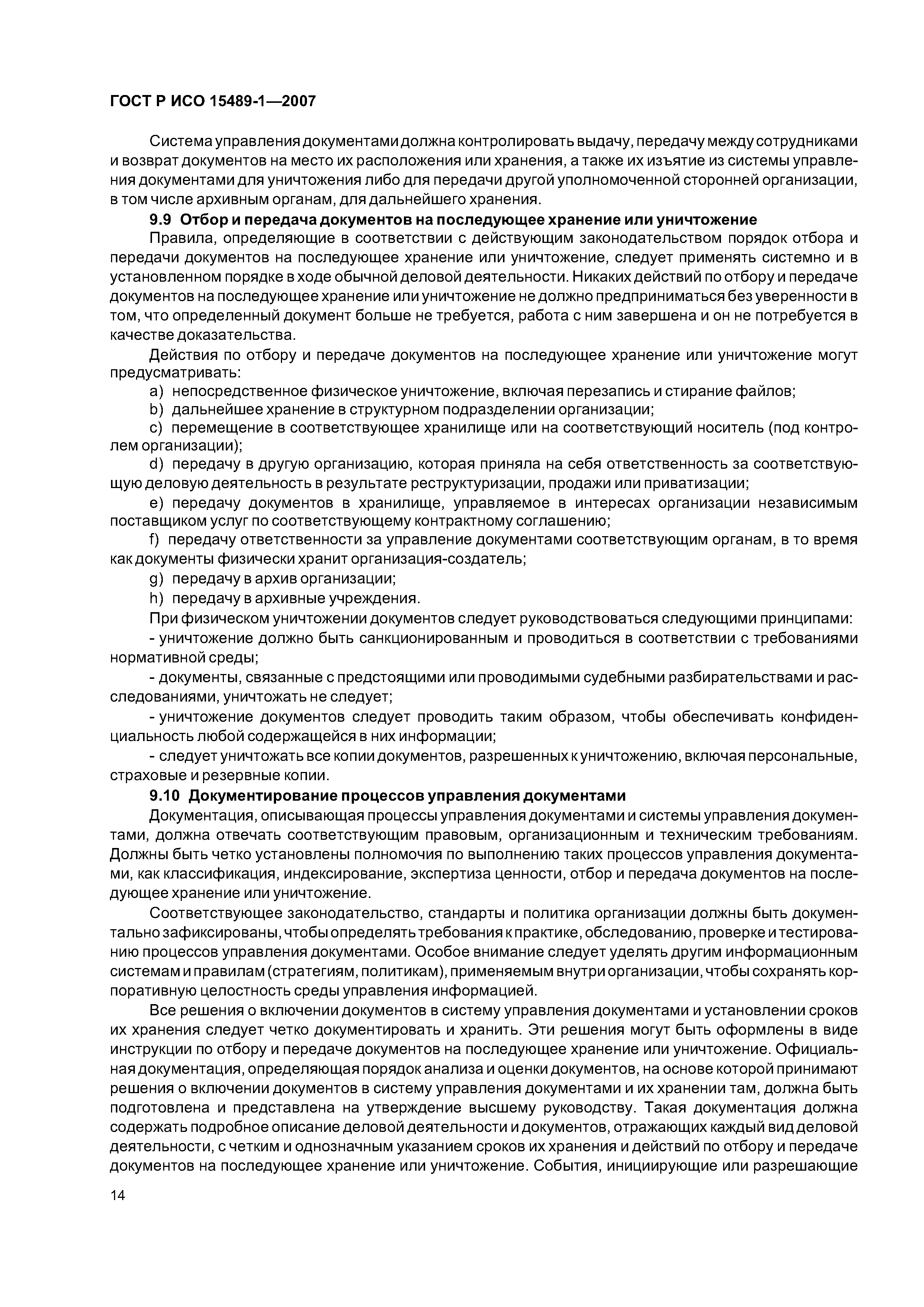 ГОСТ Р ИСО 15489-1—2007

Система управления документами должна контролировать выдачу, передачу между сотрудниками и возврат документов на место их расположения или хранения, а также их изъятие из системы управления документами для уничтожения либо для передачи другой уполномоченной сторонней организации, в том числе архивным органам, для дальнейшего хранения.

9.9 Отбор и передача документов на последующее хранение или уничтожение

Правила, определяющие в соответствии с действующим законодательством порядок отбора и передачи документов на последующее хранение или уничтожение, следует применять системно и в установленном порядке в ходе обычной деловой деятельности. Никаких действий по отбору и передаче документов на последующее хранение или уничтожение не должно предприниматься без уверенности в том, что определенный документ больше не требуется, работа с ним завершена и он не потребуется в качестве доказательства.

Действия по отбору и передаче документов на последующее хранение или уничтожение могут предусматривать:

a) непосредственное физическое уничтожение, включая перезапись и стирание файлов;

b) дальнейшее хранение в структурном подразделении организации;

c) перемещение в соответствующее хранилище или на соответствующий носитель (под контролем организации);

d) передачу в другую организацию, которая приняла на себя ответственность за соответствующую деловую деятельность в результате реструктуризации, продажи или приватизации;

e) передачу документов в хранилище, управляемое в интересах организации независимым поставщиком услуг по соответствующему контрактному соглашению;

f) передачу ответственности за управление документами соответствующим органам, в то время как документы физически хранит организация-создатель;

g) передачу в архив организации;

h) передачу в архивные учреждения.

При физическом уничтожении документов следует руководствоваться следующими принципами:

- уничтожение должно быть санкционированным и проводиться в соответствии с требованиями нормативной среды;

- документы, связанные с предстоящими или проводимыми судебными разбирательствами и расследованиями, уничтожать не следует;

- уничтожение документов следует проводить таким образом, чтобы обеспечивать конфиденциальность любой содержащейся в них информации;

- следует уничтожать все копии документов, разрешенных к уничтожению, включая персональные, страховые и резервные копии.

9.10 Документирование процессов управления документами

Документация, описывающая процессы управления документами и системы управления документами, должна отвечать соответствующим правовым, организационным и техническим требованиям. Должны быть четко установлены полномочия по выполнению таких процессов управления документами, как классификация, индексирование, экспертиза ценности, отбор и передача документов на последующее хранение или уничтожение.

Соответствующее законодательство, стандарты и политика организации должны быть документально зафиксированы, чтобы определять требования к практике, обследованию, проверке и тестированию процессов управления документами. Особое внимание следует уделять другим информационным системам и правилам (стратегиям, политикам), применяемым внутри организации, чтобы сохранять корпоративную целостность среды управления информацией.

Все решения о включении документов в систему управления документами и установлении сроков их хранения следует четко документировать и хранить. Эти решения могут быть оформлены в виде инструкции по отбору и передаче документов на последующее хранение или уничтожение. Официальная документация, определяющая порядок анализа и оценки документов, на основе которой принимают решения о включении документов в систему управления документами и их хранении там, должна быть подготовлена и представлена на утверждение высшему руководству. Такая документация должна содержать подробное описание деловой деятельности и документов, отражающих каждый вид деловой деятельности, с четким и однозначным указанием сроков их хранения и действий по отбору и передаче документов на последующее хранение или уничтожение. События, инициирующие или разрешающие

14